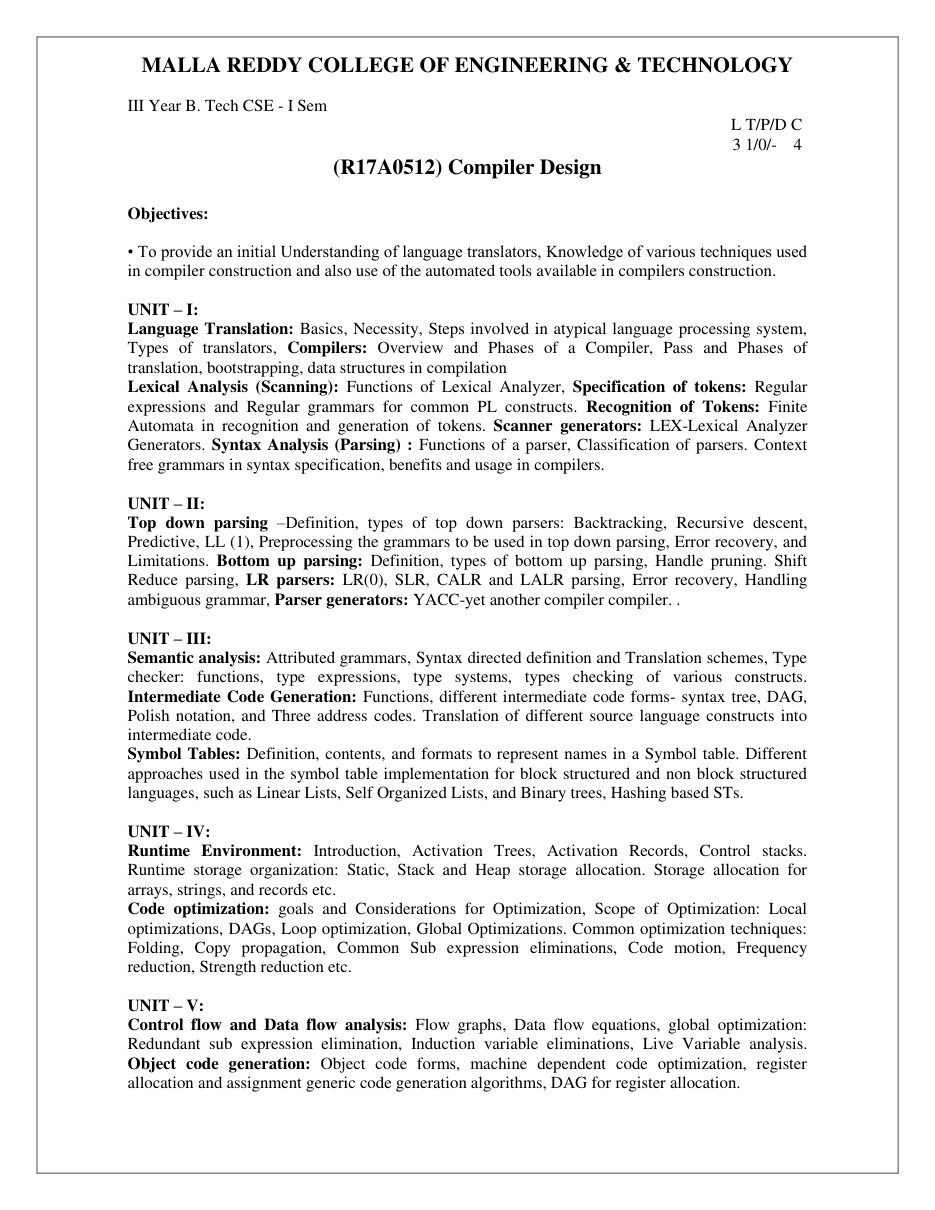 MALLA REDDY COLLEGE OF ENGINEERING & TECHNOLOGY

III Year B. Tech CSE - I Sem

L T/P/D C
3 1/0/- 4

(R17A0512) Compiler Design

Objectives:

• To provide an initial Understanding of language translators, Knowledge of various techniques used in compiler construction and also use of the automated tools available in compilers construction.

UNIT – I:
Language Translation: Basics, Necessity, Steps involved in atypical language processing system, Types of translators, Compilers: Overview and Phases of a Compiler, Pass and Phases of translation, bootstrapping, data structures in compilation
Lexical Analysis (Scanning): Functions of Lexical Analyzer, Specification of tokens: Regular expressions and Regular grammars for common PL constructs. Recognition of Tokens: Finite Automata in recognition and generation of tokens. Scanner generators: LEX-Lexical Analyzer Generators. Syntax Analysis (Parsing) : Functions of a parser, Classification of parsers. Context free grammars in syntax specification, benefits and usage in compilers.

UNIT – II:
Top down parsing –Definition, types of top down parsers: Backtracking, Recursive descent, Predictive, LL (1), Preprocessing the grammars to be used in top down parsing, Error recovery, and Limitations. Bottom up parsing: Definition, types of bottom up parsing, Handle pruning. Shift Reduce parsing, LR parsers: LR(0), SLR, CALR and LALR parsing, Error recovery, Handling ambiguous grammar, Parser generators: YACC-yet another compiler compiler. .

UNIT – III:
Semantic analysis: Attributed grammars, Syntax directed definition and Translation schemes, Type checker: functions, type expressions, type systems, types checking of various constructs.
Intermediate Code Generation: Functions, different intermediate code forms- syntax tree, DAG, Polish notation, and Three address codes. Translation of different source language constructs into intermediate code.
Symbol Tables: Definition, contents, and formats to represent names in a Symbol table. Different approaches used in the symbol table implementation for block structured and non block structured languages, such as Linear Lists, Self Organized Lists, and Binary trees, Hashing based STs.

UNIT – IV:
Runtime Environment: Introduction, Activation Trees, Activation Records, Control stacks. Runtime storage organization: Static, Stack and Heap storage allocation. Storage allocation for arrays, strings, and records etc.
Code optimization: goals and Considerations for Optimization, Scope of Optimization: Local optimizations, DAGs, Loop optimization, Global Optimizations. Common optimization techniques: Folding, Copy propagation, Common Sub expression eliminations, Code motion, Frequency reduction, Strength reduction etc.

UNIT – V:
Control flow and Data flow analysis: Flow graphs, Data flow equations, global optimization: Redundant sub expression elimination, Induction variable eliminations, Live Variable analysis.
Object code generation: Object code forms, machine dependent code optimization, register allocation and assignment generic code generation algorithms, DAG for register allocation.